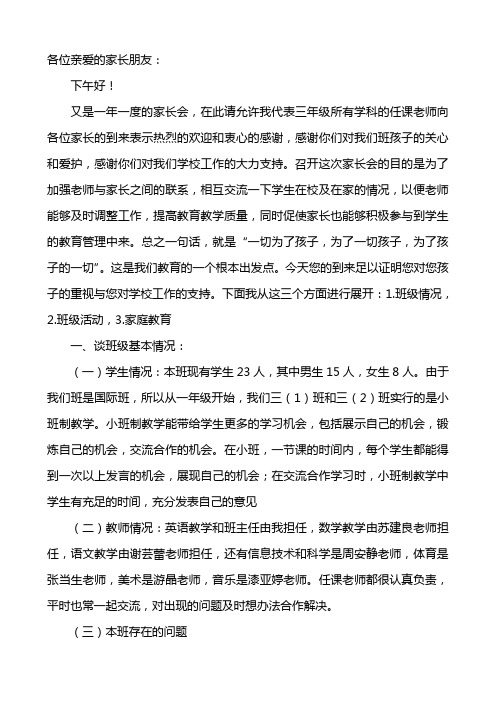 各位亲爱的家长朋友：

下午好！

又是一年一度的家长会，在此请允许我代表三年级所有学科的任课老师向各位家长的到来表示热烈的欢迎和衷心的感谢，感谢你们对我们班孩子的关心和爱护，感谢你们对我们学校工作的大力支持。召开这次家长会的目的是为了加强老师与家长之间的联系，相互交流一下学生在校及在家的情况，以便老师能够及时调整工作，提高教育教学质量，同时促使家长也能够积极参与到学生的教育管理中来。总之一句话，就是“一切为了孩子，为了一切孩子，为了孩子的一切”。这是我们教育的一个根本出发点。今天您的到来足以证明您对您孩子的重视与您对学校工作的支持。下面我从这三个方面进行展开：1.班级情况，2.班级活动，3.家庭教育

一、谈班级基本情况：

（一）学生情况：本班现有学生 23 人，其中男生 15 人，女生 8 人。由于我们班是国际班，所以从一年级开始，我们三（1）班和三（2）班实行的是小班制教学。小班制教学能带给学生更多的学习机会，包括展示自己的机会，锻炼自己的机会，交流合作的机会。在小班，一节课的时间内，每个学生都能得到一次以上发言的机会，展现自己的机会；在交流合作学习时，小班制教学中学生有充足的时间，充分发表自己的意见

（二）教师情况：英语教学和班主任由我担任，数学教学由苏建良老师担任，语文教学由谢芸蕾老师担任，还有信息技术和科学是周安静老师，体育是张当生老师，美术是游晶老师，音乐是漆亚婷老师。任课老师都很认真负责，平时也常一起交流，对出现的问题及时想办法合作解决。

（三）本班存在的问题